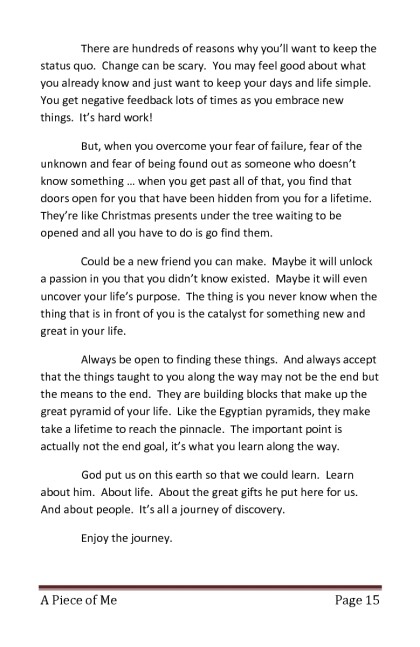 There are hundreds of reasons why you'll want to keep the status quo. Change can be scary. You may feel good about what you already know and just want to keep your days and life simple. You get negative feedback lots of times as you embrace new things. It's hard work!

But, when you overcome your fear of failure, fear of the unknown and fear of being found out as someone who doesn't know something … when you get past all of that, you find that doors open for you that have been hidden from you for a lifetime. They're like Christmas presents under the tree waiting to be opened and all you have to do is go find them.

Could be a new friend you can make. Maybe it will unlock a passion in you that you didn't know existed. Maybe it will even uncover your life's purpose. The thing is you never know when the thing that is in front of you is the catalyst for something new and great in your life.

Always be open to finding these things. And always accept that the things taught to you along the way may not be the end but the means to the end. They are building blocks that make up the great pyramid of your life. Like the Egyptian pyramids, they make take a lifetime to reach the pinnacle. The important point is actually not the end goal, it's what you learn along the way.

God put us on this earth so that we could learn. Learn about him. About life. About the great gifts he put here for us. And about people. It's all a journey of discovery.

Enjoy the journey.

A Piece of Me Page 15